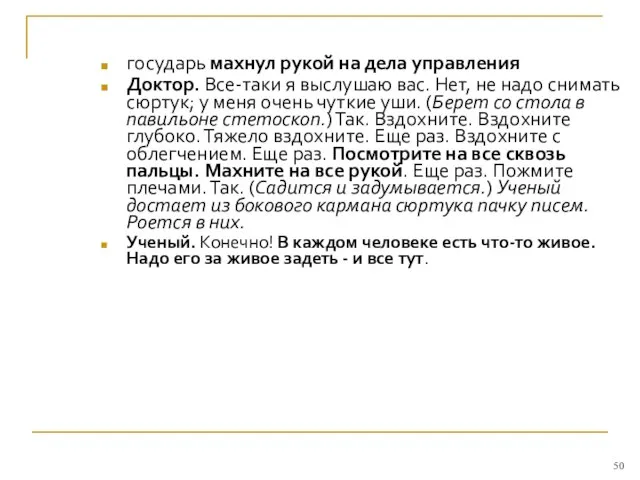 государь махнул рукой на дела управления

Доктор. Все-таки я выслушаю вас. Нет, не надо снимать сюртук; у меня очень чуткие уши. (Берет со стола в павильоне стетоскоп.) Так. Вздохните. Вздохните глубоко. Тяжело вздохните. Еще раз. Вздохните с облегчением. Еще раз. Посмотрите на все сквозь пальцы. Махните на все рукой. Еще раз. Пожмите плечами. Так. (Садится и задумывается.) Ученый достает из бокового кармана сюртука пачку писем. Роется в них.

Ученый. Конечно! В каждом человеке есть что-то живое. Надо его за живое задеть - и все тут.

50